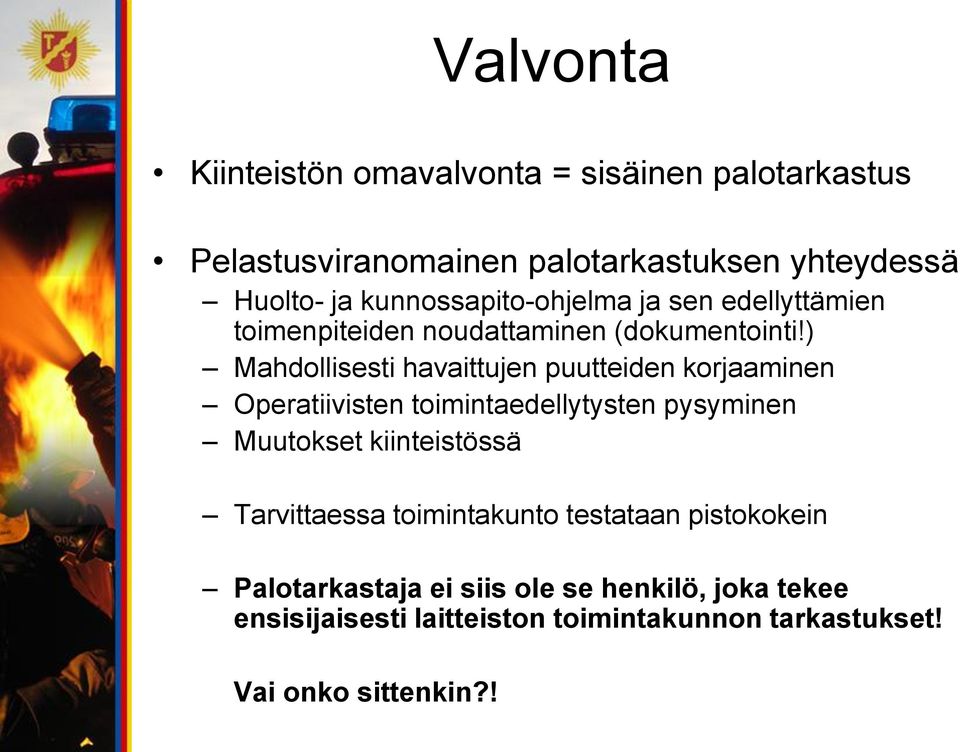 Valvonta

• Kiinteistön omavalvonta = sisäinen palotarkastus

• Pelastusviranomainen palotarkastuksen yhteydessä

– Huolto- ja kunnossapito-ohjelma ja sen edellyttämien toimenpiteiden noudattaminen (dokumentointi!)
– Mahdollisesti havaittujen puutteiden korjaaminen
– Operatiivisten toimintaedellytysten pysyminen
– Muutokset kiinteistössä

– Tarvittaessa toimintakunto testataan pistokokein

– Palotarkastaja ei siis ole se henkilö, joka tekee ensisijaisesti laitteiston toimintakunnon tarkastukset!

Vai onko sittenkin?!